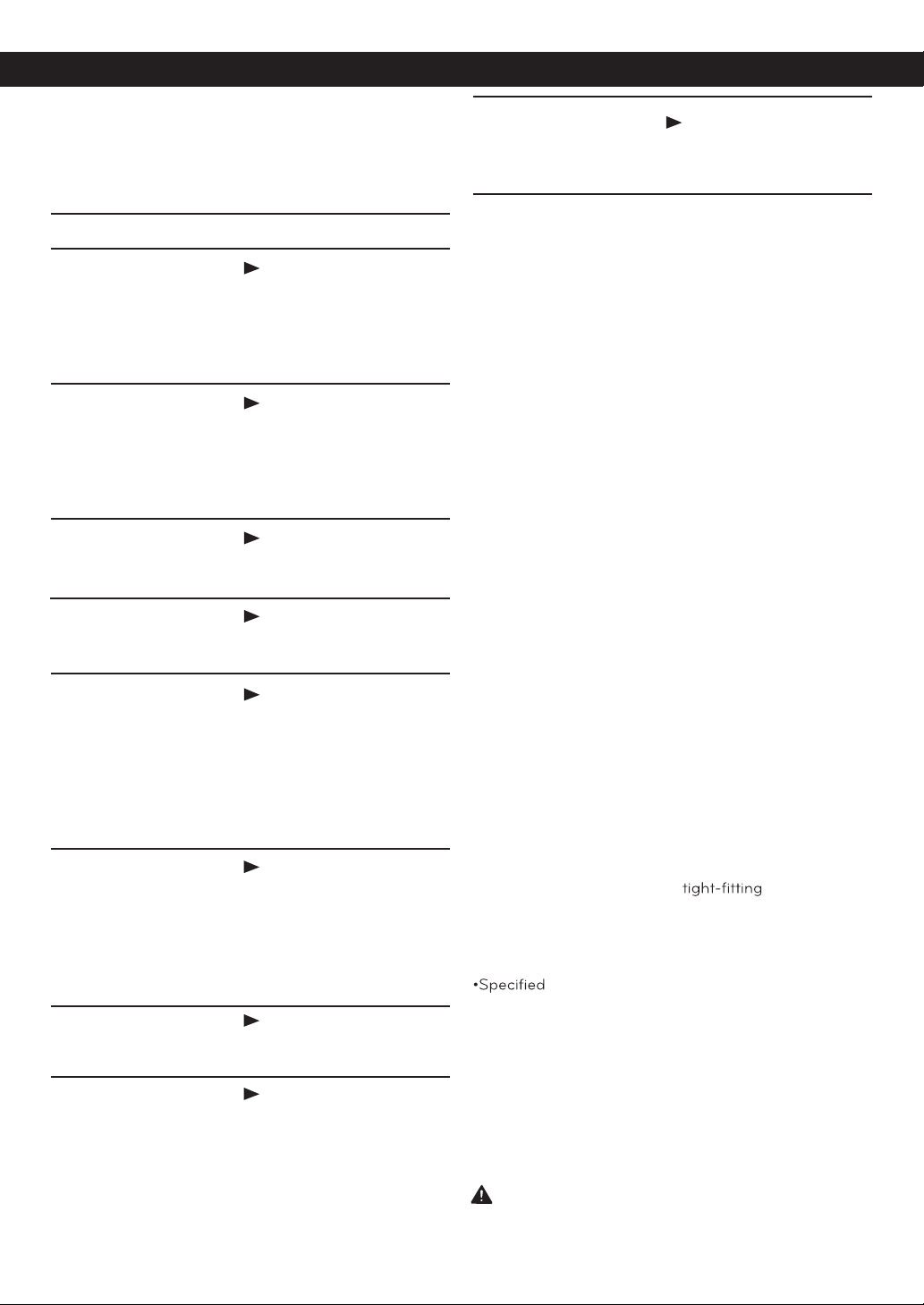 tight-fitting

•Specified